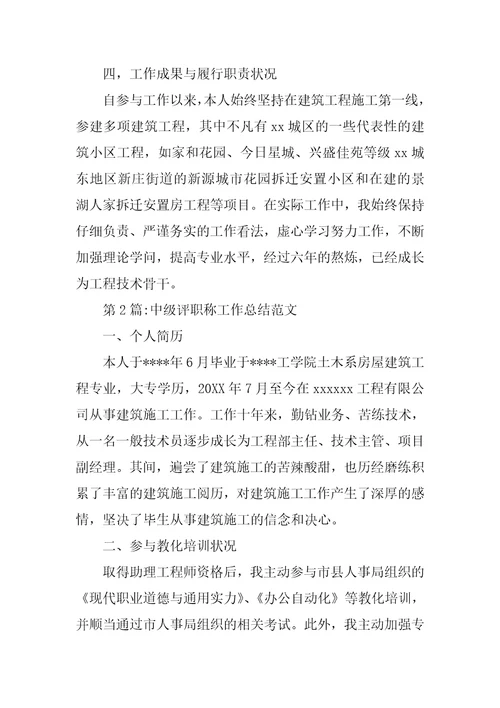 四，工作成果与履行职责状况

自参与工作以来，本人始终坚持在建筑工程施工第一线，参建多项建筑工程，其中不凡有 xx 城区的一些代表性的建筑小区工程，如家和花园、今日星城、兴盛佳苑等级 xx 城东地区新庄街道的新源城市花园拆迁安置小区和在建的景湖人家拆迁安置房工程等项目。在实际工作中，我始终保持仔细负责、严谨务实的工作看法，虚心学习努力工作，不断加强理论学问，提高专业水平，经过六年的熬炼，已经成长为工程技术骨干。

第 2 篇:中级评职称工作总结范文

一、个人简历

本人于****年 6 月毕业于****工学院土木系房屋建筑工程专业，大专学历，20XX 年 7 月至今在 xxxxxx 工程有限公司从事建筑施工工作。工作十年来，勤钻业务、苦练技术，从一名一般技术员逐步成长为工程部主任、技术主管、项目副经理。其间，遍尝了建筑施工的苦辣酸甜，也历经磨练积累了丰富的建筑施工阅历，对建筑施工工作产生了深厚的感情，坚决了毕生从事建筑施工的信念和决心。

二、参与教化培训状况

取得助理工程师资格后，我主动参与市县人事局组织的《现代职业道德与通用实力》、《办公自动化》等教化培训，并顺当通过市人事局组织的相关考试。此外，我主动加强专